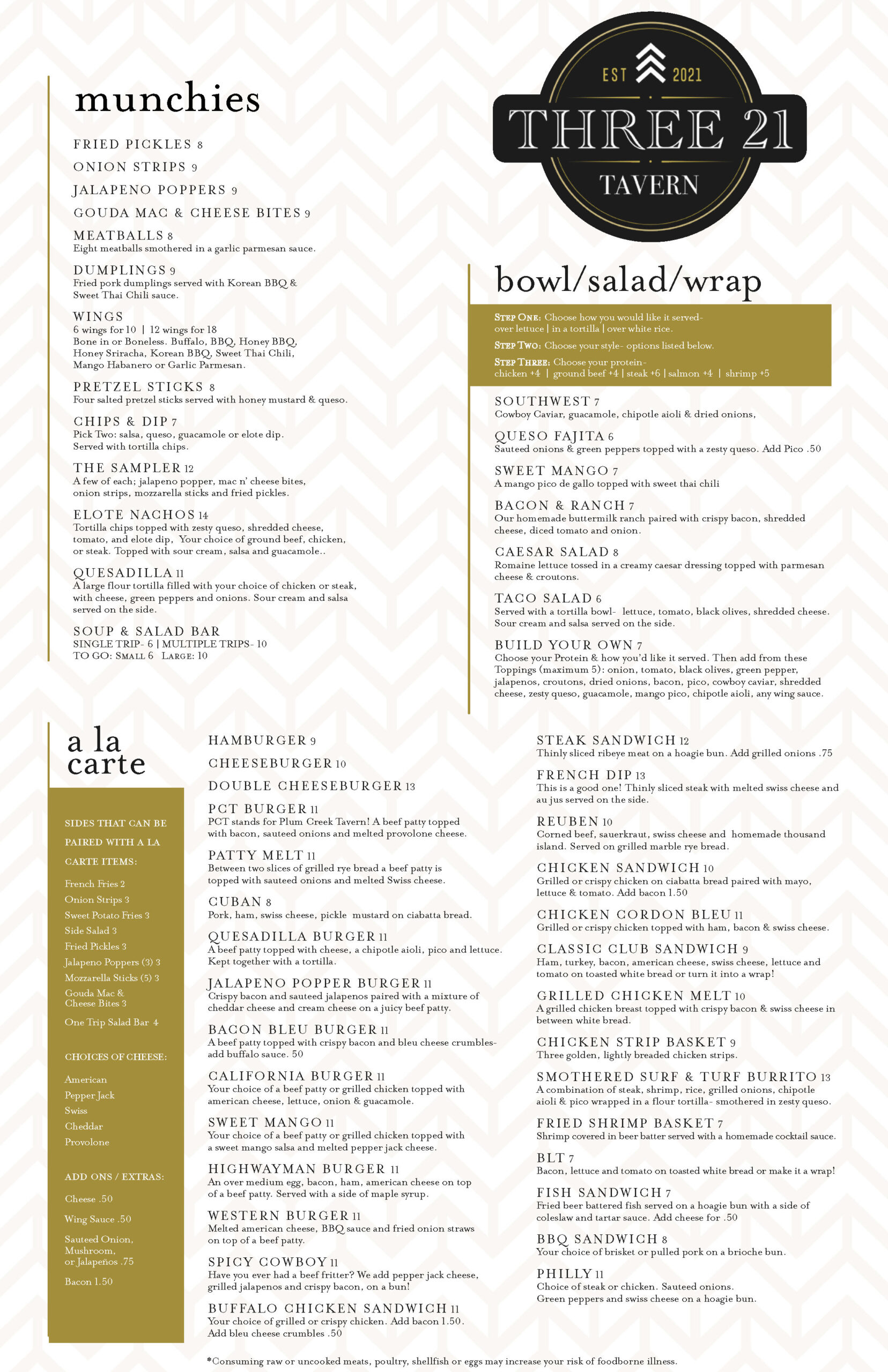 munchies

FRIED PICKLES 8

ONION STRIPS 9

JALAPENO POPPERS 9

GOUDA MAC & CHEESE BITES 9

MEATBALLS 8
Eight meatballs smothered in a garlic parmesan sauce.

DUMPLINGS 9
Fried pork dumplings served with Korean BBQ & Sweet Thai Chili sauce.

WINGS
6 wings for 10 | 12 wings for 18
Bone in or Boneless. Buffalo, BBQ, Honey BBQ, Honey Sriracha, Korean BBQ, Sweet Thai Chili, Mango Habanero or Garlic Parmesan.

PRETZEL STICKS 8
Four salted pretzel sticks served with honey mustard & queso.

CHIPS & DIP 7
Pick Two: salsa, queso, guacamole or elote dip. Served with tortilla chips.

THE SAMPLER 12
A few of each; jalapeno popper, mac n' cheese bites, onion strips, mozzarella sticks and fried pickles.

ELOTE NACHOS 14
Tortilla chips topped with zesty queso, shredded cheese, tomato, and elote dip, Your choice of ground beef, chicken, or steak. Topped with sour cream, salsa and guacamole..

QUESADILLA 11
A large flour tortilla filled with your choice of chicken or steak, with cheese, green peppers and onions. Sour cream and salsa served on the side.

SOUP & SALAD BAR
SINGLE TRIP- 6 | MULTIPLE TRIPS- 10
TO GO: SMALL 6 LARGE: 10

EST 2021
THREE 21
TAVERN

bowl/salad/wrap

STEP ONE: Choose how you would like it served- over lettuce | in a tortilla | over white rice.
STEP TWO: Choose your style- options listed below.
STEP THREE: Choose your protein- chicken +4 | ground beef +4 | steak +6 | salmon +4 | shrimp +5

SOUTHWEST 7
Cowboy Caviar, guacamole, chipotle aioli & dried onions,

QUESO FAJITA 6
Sauteed onions & green peppers topped with a zesty queso. Add Pico .50

SWEET MANGO 7
A mango pico de gallo topped with sweet thai chili

BACON & RANCH 7
Our homemade buttermilk ranch paired with crispy bacon, shredded cheese, diced tomato and onion.

CAESAR SALAD 8
Romaine lettuce tossed in a creamy caesar dressing topped with parmesan cheese & croutons.

TACO SALAD 6
Served with a tortilla bowl- lettuce, tomato, black olives, shredded cheese. Sour cream and salsa served on the side.

BUILD YOUR OWN 7
Choose your Protein & how you'd like it served. Then add from these Toppings (maximum 5): onion, tomato, black olives, green pepper, jalapenos, croutons, dried onions, bacon, pico, cowboy caviar, shredded cheese, zesty queso, guacamole, mango pico, chipotle aioli, any wing sauce.

a la carte

SIDES THAT CAN BE PAIRED WITH A LA CARTE ITEMS:
French Fries 2
Onion Strips 3
Sweet Potato Fries 3
Side Salad 3
Fried Pickles 3
Jalapeno Poppers (3) 3
Mozzarella Sticks (5) 3
Gouda Mac & Cheese Bites 3
One Trip Salad Bar 4

CHOICES OF CHEESE:
American
Pepper Jack
Swiss
Cheddar
Provolone

ADD ONS / EXTRAS:
Cheese .50
Wing Sauce .50
Sauteed Onion, Mushroom, or Jalapeños .75
Bacon 1.50

HAMBURGER 9

CHEESEBURGER 10

DOUBLE CHEESEBURGER 13

PCT BURGER 11
PCT stands for Plum Creek Tavern! A beef patty topped with bacon, sauteed onions and melted provolone cheese.

PATTY MELT 11
Between two slices of grilled rye bread a beef patty is topped with sauteed onions and melted Swiss cheese.

CUBAN 8
Pork, ham, swiss cheese, pickle mustard on ciabatta bread.

QUESADILLA BURGER 11
A beef patty topped with cheese, a chipotle aioli, pico and lettuce. Kept together with a tortilla.

JALAPENO POPPER BURGER 11
Crispy bacon and sauteed jalapenos paired with a mixture of cheddar cheese and cream cheese on a juicy beef patty.

BACON BLEU BURGER 11
A beef patty topped with crispy bacon and bleu cheese crumbles- add buffalo sauce. 50

CALIFORNIA BURGER 11
Your choice of a beef patty or grilled chicken topped with american cheese, lettuce, onion & guacamole.

SWEET MANGO 11
Your choice of a beef patty or grilled chicken topped with a sweet mango salsa and melted pepper jack cheese.

HIGHWAYMAN BURGER 11
An over medium egg, bacon, ham, american cheese on top of a beef patty. Served with a side of maple syrup.

WESTERN BURGER 11
Melted american cheese, BBQ sauce and fried onion straws on top of a beef patty.

SPICY COWBOY 11
Have you ever had a beef fritter? We add pepper jack cheese, grilled jalapenos and crispy bacon, on a bun!

BUFFALO CHICKEN SANDWICH 11
Your choice of grilled or crispy chicken. Add bacon 1.50. Add bleu cheese crumbles .50

STEAK SANDWICH 12
Thinly sliced ribeye meat on a hoagie bun. Add grilled onions .75

FRENCH DIP 13
This is a good one! Thinly sliced steak with melted swiss cheese and au jus served on the side.

REUBEN 10
Corned beef, sauerkraut, swiss cheese and homemade thousand island. Served on grilled marble rye bread.

CHICKEN SANDWICH 10
Grilled or crispy chicken on ciabatta bread paired with mayo, lettuce & tomato. Add bacon 1.50

CHICKEN CORDON BLEU 11
Grilled or crispy chicken topped with ham, bacon & swiss cheese.

CLASSIC CLUB SANDWICH 9
Ham, turkey, bacon, american cheese, swiss cheese, lettuce and tomato on toasted white bread or turn it into a wrap!

GRILLED CHICKEN MELT 10
A grilled chicken breast topped with crispy bacon & swiss cheese in between white bread.

CHICKEN STRIP BASKET 9
Three golden, lightly breaded chicken strips.

SMOTHERED SURF & TURF BURRITO 13
A combination of steak, shrimp, rice, grilled onions, chipotle aioli & pico wrapped in a flour tortilla- smothered in zesty queso.

FRIED SHRIMP BASKET 7
Shrimp covered in beer batter served with a homemade cocktail sauce.

BLT 7
Bacon, lettuce and tomato on toasted white bread or make it a wrap!

FISH SANDWICH 7
Fried beer battered fish served on a hoagie bun with a side of coleslaw and tartar sauce. Add cheese for .50

BBQ SANDWICH 8
Your choice of brisket or pulled pork on a brioche bun.

PHILLY 11
Choice of steak or chicken. Sauteed onions. Green peppers and swiss cheese on a hoagie bun.

*Consuming raw or uncooked meats, poultry, shellfish or eggs may increase your risk of foodborne illness.